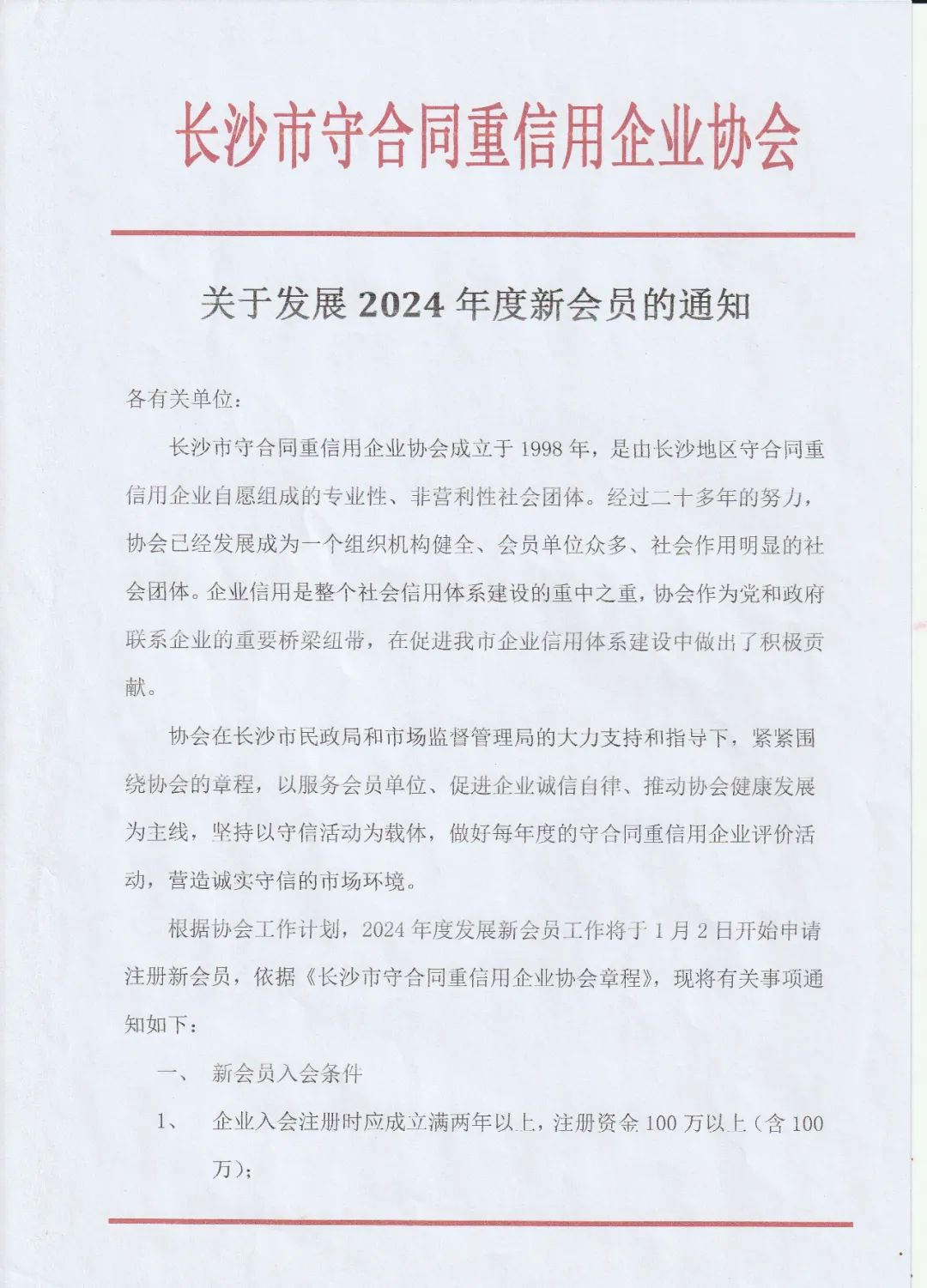 长沙市守合同重信用企业协会

关于发展 2024 年度新会员的通知

各有关单位：

长沙市守合同重信用企业协会成立于 1998 年，是由长沙地区守合同重信用企业自愿组成的专业性、非营利性社会团体。经过二十多年的努力，协会已经发展成为一个组织机构健全、会员单位众多、社会作用明显的社会团体。企业信用是整个社会信用体系建设的重中之重，协会作为党和政府联系企业的重要桥梁纽带，在促进我市企业信用体系建设中做出了积极贡献。

协会在长沙市民政局和市场监督管理局的大力支持和指导下，紧紧围绕协会的章程，以服务会员单位、促进企业诚信自律、推动协会健康发展为主线，坚持以守信活动为载体，做好每年度的守合同重信用企业评价活动，营造诚实守信的市场环境。

根据协会工作计划，2024 年度发展新会员工作将于 1 月 2 日开始申请注册新会员，依据《长沙市守合同重信用企业协会章程》，现将有关事项通知如下：

一、 新会员入会条件

1、 企业入会注册时应成立满两年以上，注册资金 100 万以上（含 100 万）；